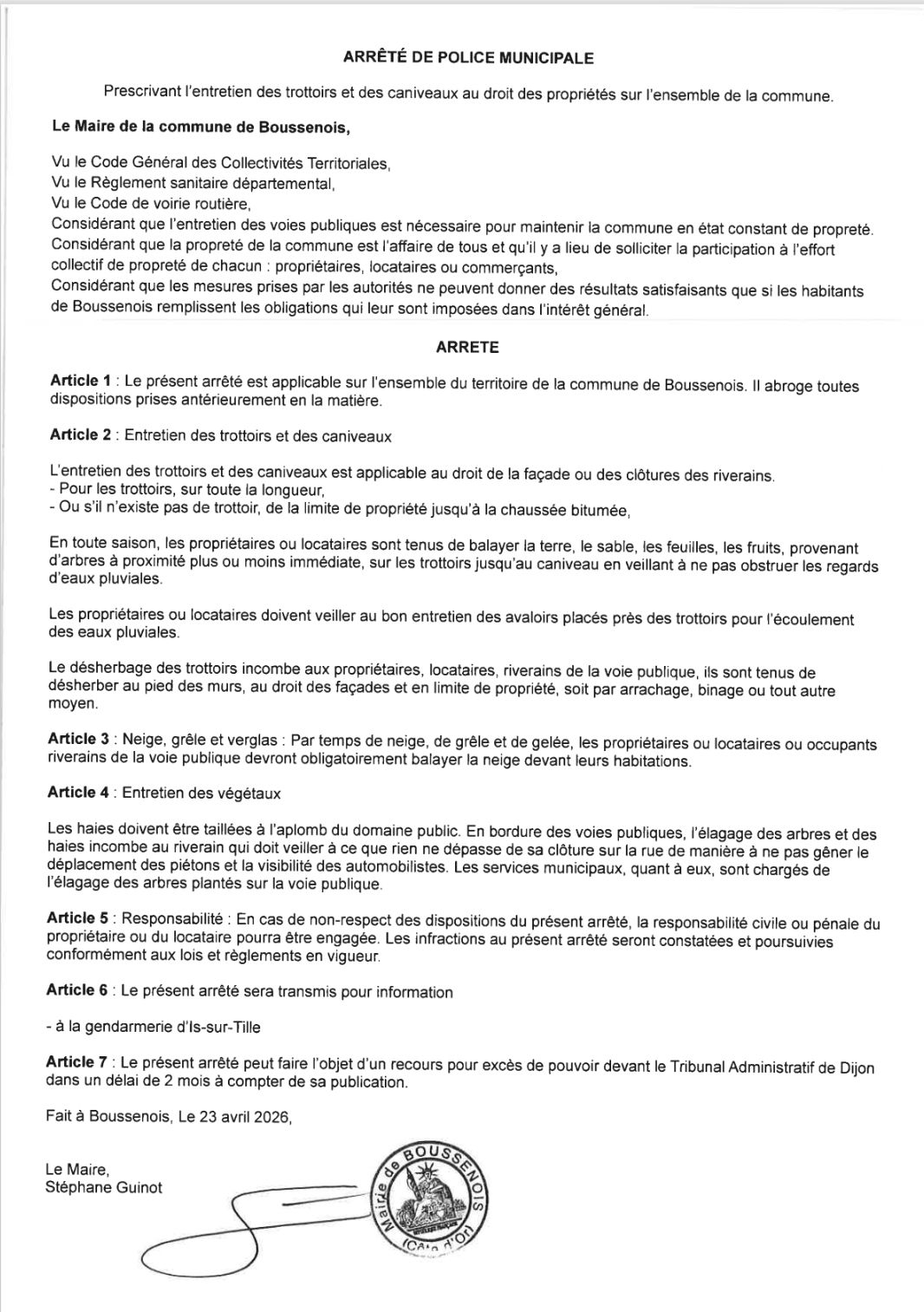 ARRÊTÉ DE POLICE MUNICIPALE

Prescrivant l'entretien des trottoirs et des caniveaux au droit des propriétés sur l'ensemble de la commune.

Le Maire de la commune de Boussenois,

Vu le Code Général des Collectivités Territoriales,
Vu le Règlement sanitaire départemental,
Vu le Code de voirie routière,
Considérant que l'entretien des voies publiques est nécessaire pour maintenir la commune en état constant de propreté.
Considérant que la propreté de la commune est l'affaire de tous et qu'il y a lieu de solliciter la participation à l'effort collectif de propreté de chacun : propriétaires, locataires ou commerçants,
Considérant que les mesures prises par les autorités ne peuvent donner des résultats satisfaisants que si les habitants de Boussenois remplissent les obligations qui leur sont imposées dans l'intérêt général.

ARRETE

Article 1 : Le présent arrêté est applicable sur l'ensemble du territoire de la commune de Boussenois. Il abroge toutes dispositions prises antérieurement en la matière.

Article 2 : Entretien des trottoirs et des caniveaux

L'entretien des trottoirs et des caniveaux est applicable au droit de la façade ou des clôtures des riverains.
- Pour les trottoirs, sur toute la longueur,
- Ou s'il n'existe pas de trottoir, de la limite de propriété jusqu'à la chaussée bitumée,

En toute saison, les propriétaires ou locataires sont tenus de balayer la terre, le sable, les feuilles, les fruits, provenant d'arbres à proximité plus ou moins immédiate, sur les trottoirs jusqu'au caniveau en veillant à ne pas obstruer les regards d'eaux pluviales.

Les propriétaires ou locataires doivent veiller au bon entretien des avaloirs placés près des trottoirs pour l'écoulement des eaux pluviales.

Le désherbage des trottoirs incombe aux propriétaires, locataires, riverains de la voie publique, ils sont tenus de désherber au pied des murs, au droit des façades et en limite de propriété, soit par arrachage, binage ou tout autre moyen.

Article 3 : Neige, grêle et verglas : Par temps de neige, de grêle et de gelée, les propriétaires ou locataires ou occupants riverains de la voie publique devront obligatoirement balayer la neige devant leurs habitations.

Article 4 : Entretien des végétaux

Les haies doivent être taillées à l'aplomb du domaine public. En bordure des voies publiques, l'élagage des arbres et des haies incombe au riverain qui doit veiller à ce que rien ne dépasse de sa clôture sur la rue de manière à ne pas gêner le déplacement des piétons et la visibilité des automobilistes. Les services municipaux, quant à eux, sont chargés de l'élagage des arbres plantés sur la voie publique.

Article 5 : Responsabilité : En cas de non-respect des dispositions du présent arrêté, la responsabilité civile ou pénale du propriétaire ou du locataire pourra être engagée. Les infractions au présent arrêté seront constatées et poursuivies conformément aux lois et règlements en vigueur.

Article 6 : Le présent arrêté sera transmis pour information

- à la gendarmerie d'Is-sur-Tille

Article 7 : Le présent arrêté peut faire l'objet d'un recours pour excès de pouvoir devant le Tribunal Administratif de Dijon dans un délai de 2 mois à compter de sa publication.

Fait à Boussenois, Le 23 avril 2026,

Le Maire,
Stéphane Guinot

Mairie de BOUSSENOIS (Côte d'Or)